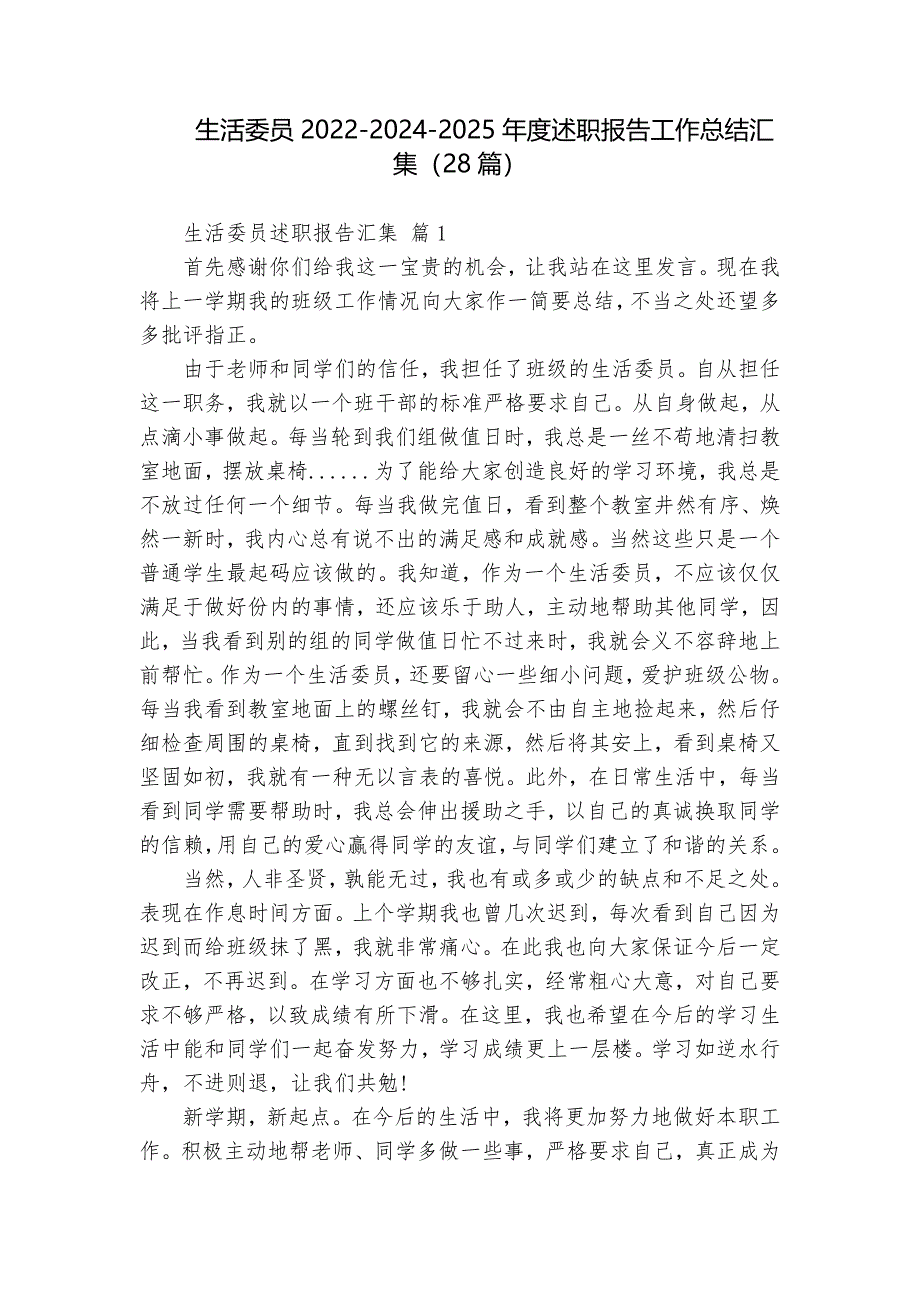 生活委员 2022-2024-2025 年度述职报告工作总结汇集（28 篇）

生活委员述职报告汇集 篇 1

首先感谢你们给我这一宝贵的机会，让我站在这里发言。现在我将上一学期我的班级工作情况向大家作一简要总结，不当之处还望多多批评指正。

由于老师和同学们的信任，我担任了班级的生活委员。自从担任这一职务，我就以一个班干部的标准严格要求自己。从自身做起，从点滴小事做起。每当轮到我们组做值日时，我总是一丝不苟地清扫教室地面，摆放桌椅......为了能给大家创造良好的学习环境，我总是不放过任何一个细节。每当我做完值日，看到整个教室井然有序、焕然一新时，我内心总有说不出的满足感和成就感。当然这些只是一个普通学生最起码应该做的。我知道，作为一个生活委员，不应该仅仅满足于做好份内的事情，还应该乐于助人，主动地帮助其他同学，因此，当我看到别的组的同学做值日忙不过来时，我就会义不容辞地上前帮忙。作为一个生活委员，还要留心一些细小问题，爱护班级公物。每当我看到教室地面上的螺丝钉，我就会不由自主地捡起来，然后仔细检查周围的桌椅，直到找到它的来源，然后将其安上，看到桌椅又坚固如初，我就有一种无以言表的喜悦。此外，在日常生活中，每当看到同学需要帮助时，我总会伸出援助之手，以自己的真诚换取同学的信赖，用自己的爱心赢得同学的友谊，与同学们建立了和谐的关系。

当然，人非圣贤，孰能无过，我也有或多或少的缺点和不足之处。表现在作息时间方面。上个学期我也曾几次迟到，每次看到自己因为迟到而给班级抹了黑，我就非常痛心。在此我也向大家保证今后一定改正，不再迟到。在学习方面也不够扎实，经常粗心大意，对自己要求不够严格，以致成绩有所下滑。在这里，我也希望在今后的学习生活中能和同学们一起奋发努力，学习成绩更上一层楼。学习如逆水行舟，不进则退，让我们共勉！

新学期，新起点。在今后的生活中，我将更加努力地做好本职工作。积极主动地帮老师、同学多做一些事，严格要求自己，真正成为